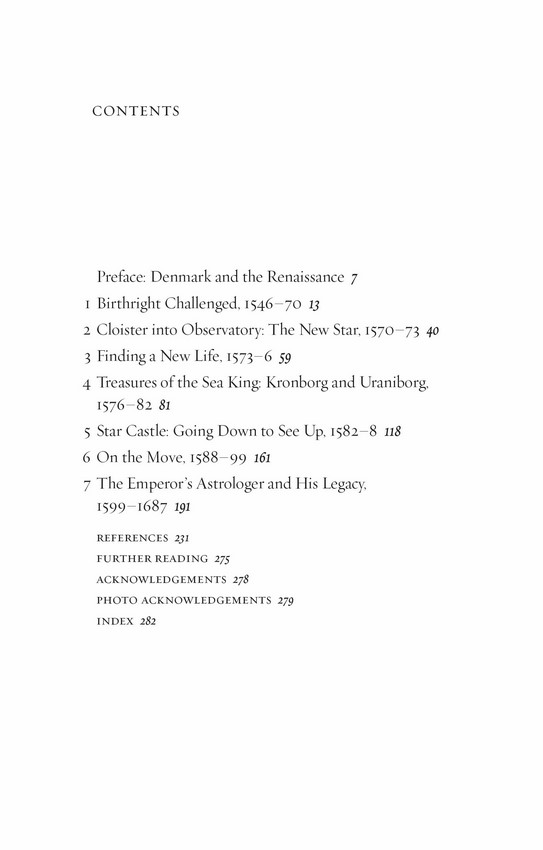 CONTENTS

Preface: Denmark and the Renaissance 7

1 Birthright Challenged, 1546–70 13

2 Cloister into Observatory: The New Star, 1570–73 40

3 Finding a New Life, 1573–6 59

4 Treasures of the Sea King: Kronborg and Uraniborg, 1576–82 81

5 Star Castle: Going Down to See Up, 1582–8 118

6 On the Move, 1588–99 161

7 The Emperor's Astrologer and His Legacy, 1599–1687 191

REFERENCES 231

FURTHER READING 275

ACKNOWLEDGEMENTS 278

PHOTO ACKNOWLEDGEMENTS 279

INDEX 282